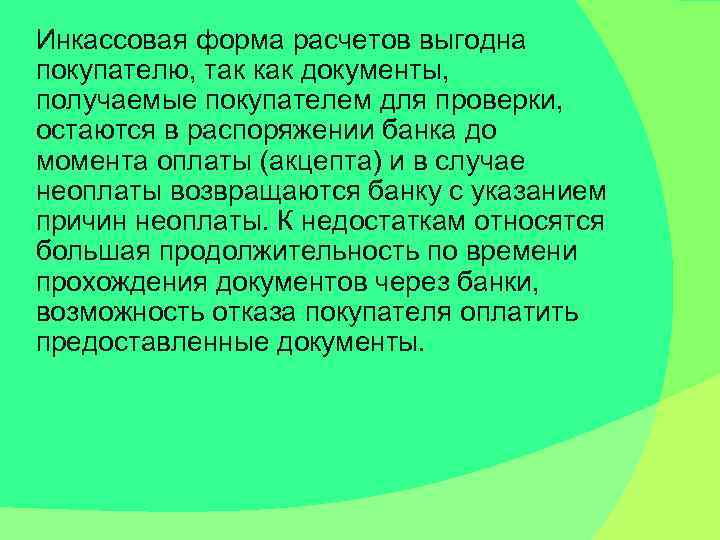 Инкассовая форма расчетов выгодна покупателю, так как документы, получаемые покупателем для проверки, остаются в распоряжении банка до момента оплаты (акцепта) и в случае неоплаты возвращаются банку с указанием причин неоплаты. К недостаткам относятся большая продолжительность по времени прохождения документов через банки, возможность отказа покупателя оплатить предоставленные документы.